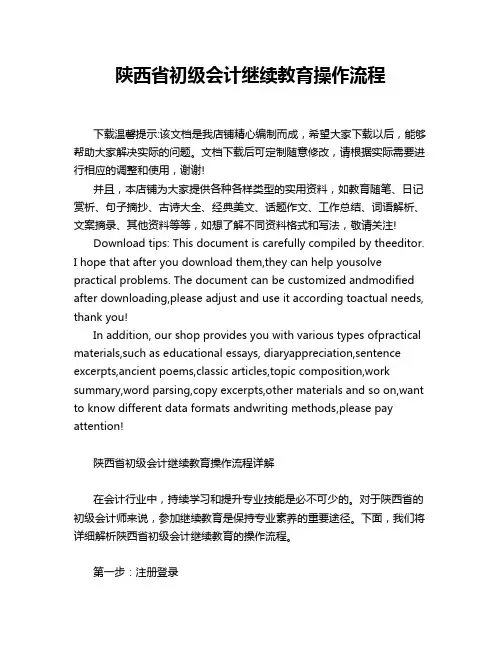 陕西省初级会计继续教育操作流程

下载温馨提示:该文档是我店铺精心编制而成，希望大家下载以后，能够帮助大家解决实际的问题。文档下载后可定制随意修改，请根据实际需要进行相应的调整和使用，谢谢!

并且，本店铺为大家提供各种各样类型的实用资料，如教育随笔、日记赏析、句子摘抄、古诗大全、经典美文、话题作文、工作总结、词语解析、文案摘录、其他资料等等，如想了解不同资料格式和写法，敬请关注!

Download tips: This document is carefully compiled by theeditor. I hope that after you download them,they can help yousolve practical problems. The document can be customized andmodified after downloading,please adjust and use it according toactual needs, thank you!

In addition, our shop provides you with various types ofpractical materials,such as educational essays, diaryappreciation,sentence excerpts,ancient poems,classic articles,topic composition,work summary,word parsing,copy excerpts,other materials and so on,want to know different data formats andwriting methods,please pay attention!

陕西省初级会计继续教育操作流程详解

在会计行业中，持续学习和提升专业技能是必不可少的。对于陕西省的初级会计师来说，参加继续教育是保持专业素养的重要途径。下面，我们将详细解析陕西省初级会计继续教育的操作流程。

第一步：注册登录